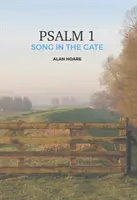 PSALM 1
SONG IN THE GATE

ALAN HOARE